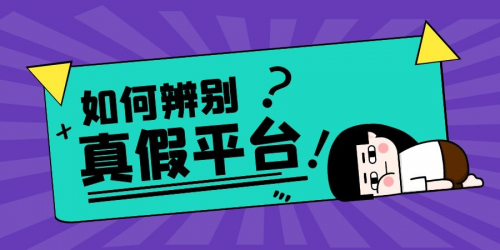 如何辨别？
真假平台！